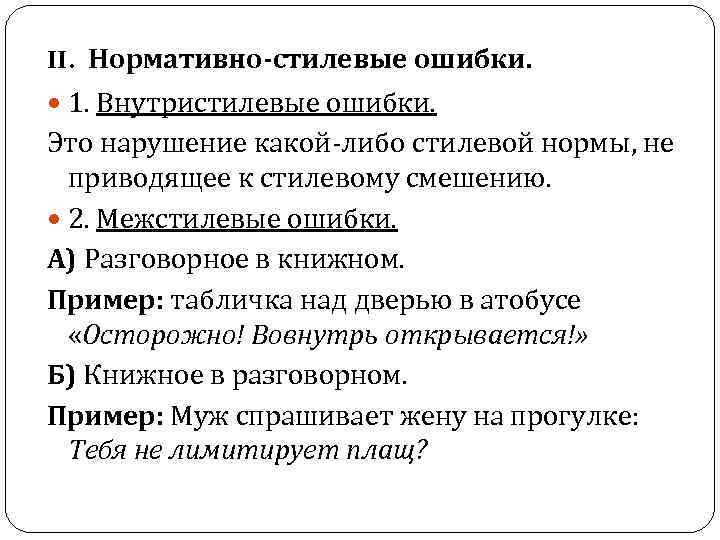 II. Нормативно-стилевые ошибки.

1. Внутристилевые ошибки.

Это нарушение какой-либо стилевой нормы, не приводящее к стилевому смешению.

2. Межстилевые ошибки.

А) Разговорное в книжном.

Пример: табличка над дверью в атобусе «Осторожно! Вовнутрь открывается!»

Б) Книжное в разговорном.

Пример: Муж спрашивает жену на прогулке: Тебя не лимитирует плащ?